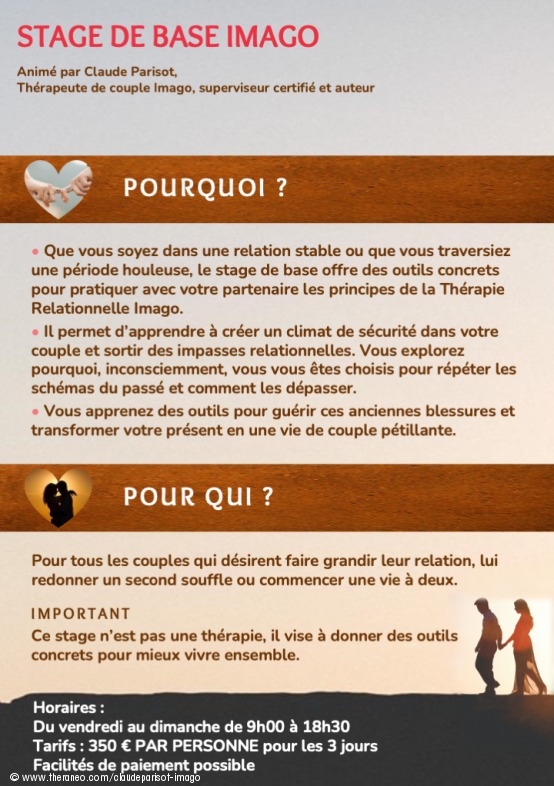 STAGE DE BASE IMAGO

Animé par Claude Parisot,
Thérapeute de couple Imago, superviseur certifié et auteur

POURQUOI ?

• Que vous soyez dans une relation stable ou que vous traversiez une période houleuse, le stage de base offre des outils concrets pour pratiquer avec votre partenaire les principes de la Thérapie Relationnelle Imago.

• Il permet d'apprendre à créer un climat de sécurité dans votre couple et sortir des impasses relationnelles. Vous explorez pourquoi, inconsciemment, vous vous êtes choisis pour répéter les schémas du passé et comment les dépasser.

• Vous apprenez des outils pour guérir ces anciennes blessures et transformer votre présent en une vie de couple pétillante.

POUR QUI ?

Pour tous les couples qui désirent faire grandir leur relation, lui redonner un second souffle ou commencer une vie à deux.

IMPORTANT
Ce stage n'est pas une thérapie, il vise à donner des outils concrets pour mieux vivre ensemble.

Horaires :
Du vendredi au dimanche de 9h00 à 18h30
Tarifs : 350 € PAR PERSONNE pour les 3 jours
Facilités de paiement possible

© www.theraneo.com/claudeparisot-imago